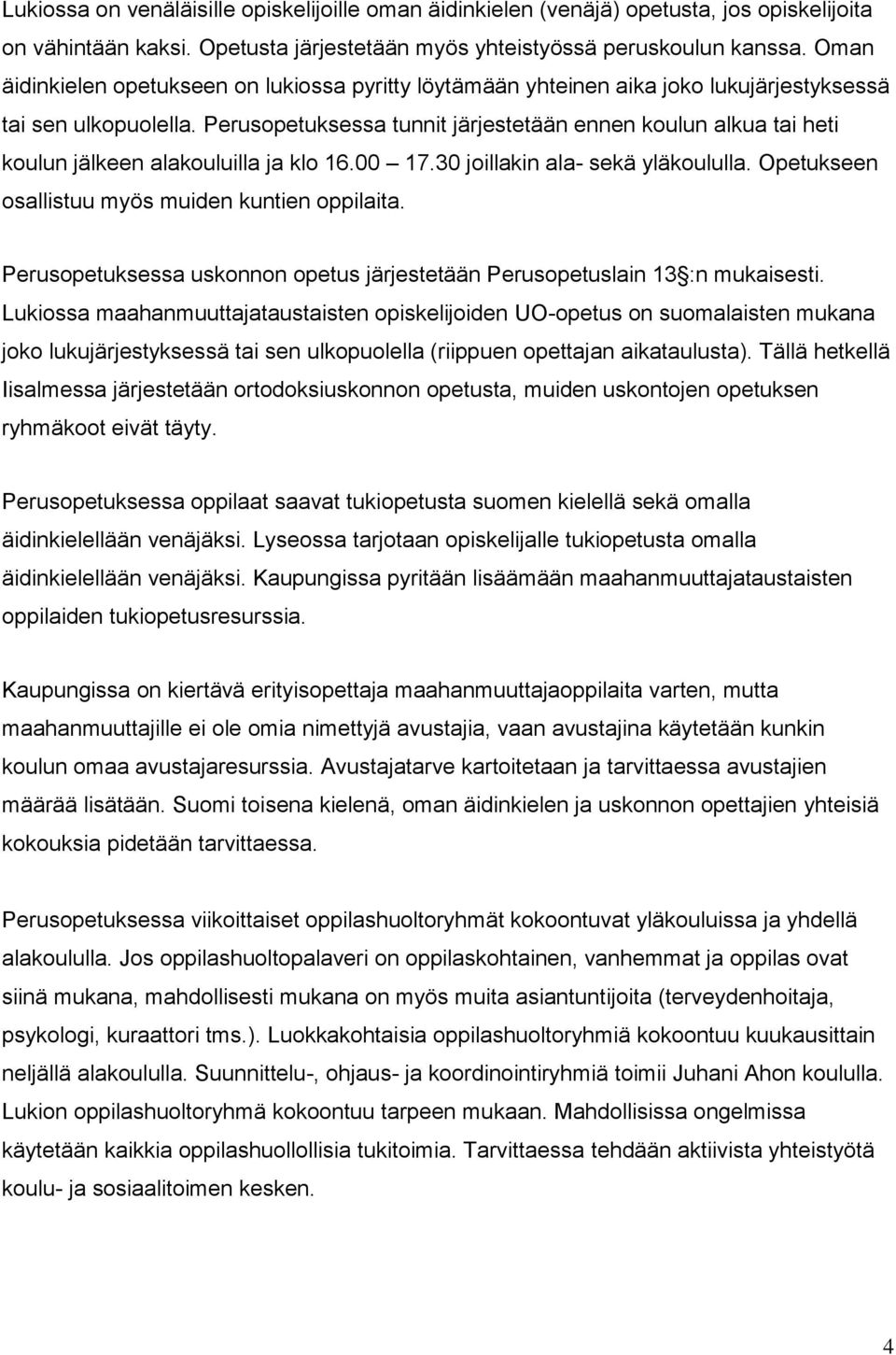 Lukiossa on venäläisille opiskelijoille oman äidinkielen (venäjä) opetusta, jos opiskelijoita on vähintään kaksi. Opetusta järjestetään myös yhteistyössä peruskoulun kanssa. Oman äidinkielen opetukseen on lukiossa pyritty löytämään yhteinen aika joko lukujärjestyksessä tai sen ulkopuolella. Perusopetuksessa tunnit järjestetään ennen koulun alkua tai heti koulun jälkeen alakouluilla ja klo 16.00 17.30 joillakin ala- sekä yläkoululla. Opetukseen osallistuu myös muiden kuntien oppilaita.

Perusopetuksessa uskonnon opetus järjestetään Perusopetuslain 13 :n mukaisesti. Lukiossa maahanmuuttajataustaisten opiskelijoiden UO-opetus on suomalaisten mukana joko lukujärjestyksessä tai sen ulkopuolella (riippuen opettajan aikataulusta). Tällä hetkellä Iisalmessa järjestetään ortodoksiuskonnon opetusta, muiden uskontojen opetuksen ryhmäkoot eivät täyty.

Perusopetuksessa oppilaat saavat tukiopetusta suomen kielellä sekä omalla äidinkielellään venäjäksi. Lyseossa tarjotaan opiskelijalle tukiopetusta omalla äidinkielellään venäjäksi. Kaupungissa pyritään lisäämään maahanmuuttajataustaisten oppilaiden tukiopetusresurssia.

Kaupungissa on kiertävä erityisopettaja maahanmuuttajaoppilaita varten, mutta maahanmuuttajille ei ole omia nimettyjä avustajia, vaan avustajina käytetään kunkin koulun omaa avustajaresurssia. Avustajatarve kartoitetaan ja tarvittaessa avustajien määrää lisätään. Suomi toisena kielenä, oman äidinkielen ja uskonnon opettajien yhteisiä kokouksia pidetään tarvittaessa.

Perusopetuksessa viikoittaiset oppilashuoltoryhmät kokoontuvat yläkouluissa ja yhdellä alakoululla. Jos oppilashuoltopalaveri on oppilaskohtainen, vanhemmat ja oppilas ovat siinä mukana, mahdollisesti mukana on myös muita asiantuntijoita (terveydenhoitaja, psykologi, kuraattori tms.). Luokkakohtaisia oppilashuoltoryhmiä kokoontuu kuukausittain neljällä alakoululla. Suunnittelu-, ohjaus- ja koordinointiryhmiä toimii Juhani Ahon koululla. Lukion oppilashuoltoryhmä kokoontuu tarpeen mukaan. Mahdollisissa ongelmissa käytetään kaikkia oppilashuollollisia tukitoimia. Tarvittaessa tehdään aktiivista yhteistyötä koulu- ja sosiaalitoimen kesken.

4